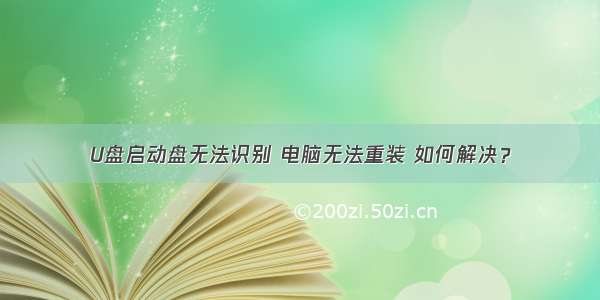 U盘启动盘无法识别 电脑无法重装 如何解决？

©200zi.50zi.cn